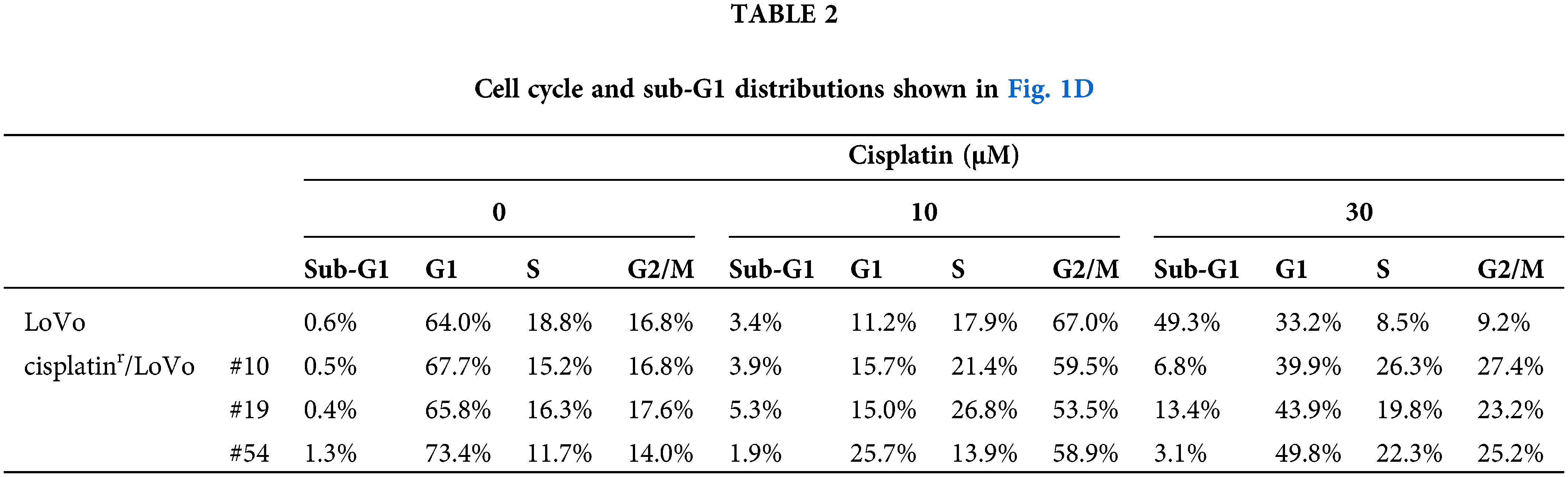 TABLE 2

Cell cycle and sub-G1 distributions shown in Fig. 1D

| | | Cisplatin (μM) | | | | | | | | | | | |
|---|---|---|---|---|---|---|---|---|---|---|---|---|---|
| | | 0 | | | | 10 | | | | 30 | | | |
| | | Sub-G1 | G1 | S | G2/M | Sub-G1 | G1 | S | G2/M | Sub-G1 | G1 | S | G2/M |
| LoVo | | 0.6% | 64.0% | 18.8% | 16.8% | 3.4% | 11.2% | 17.9% | 67.0% | 49.3% | 33.2% | 8.5% | 9.2% |
| cisplatin$^r$/LoVo | #10 | 0.5% | 67.7% | 15.2% | 16.8% | 3.9% | 15.7% | 21.4% | 59.5% | 6.8% | 39.9% | 26.3% | 27.4% |
| | #19 | 0.4% | 65.8% | 16.3% | 17.6% | 5.3% | 15.0% | 26.8% | 53.5% | 13.4% | 43.9% | 19.8% | 23.2% |
| | #54 | 1.3% | 73.4% | 11.7% | 14.0% | 1.9% | 25.7% | 13.9% | 58.9% | 3.1% | 49.8% | 22.3% | 25.2% |